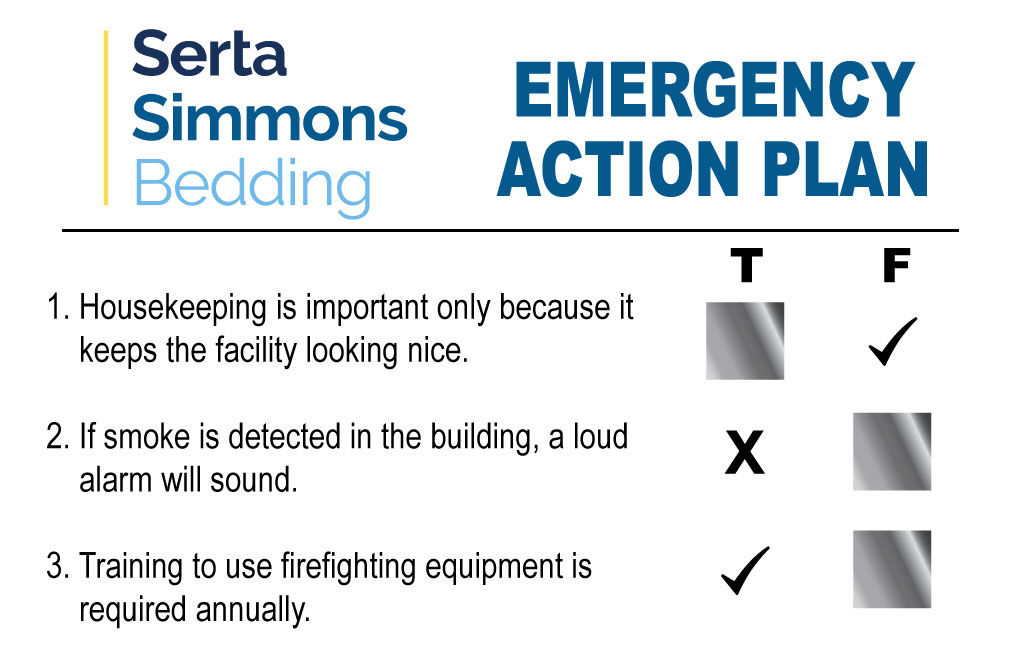 Serta Simmons Bedding

EMERGENCY ACTION PLAN

| | T | F |
|---|---|---|
| 1. Housekeeping is important only because it keeps the facility looking nice. | | ✓ |
| 2. If smoke is detected in the building, a loud alarm will sound. | X | |
| 3. Training to use firefighting equipment is required annually. | ✓ | |